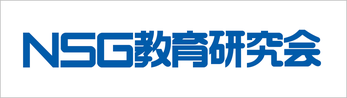 NSG教育研究会